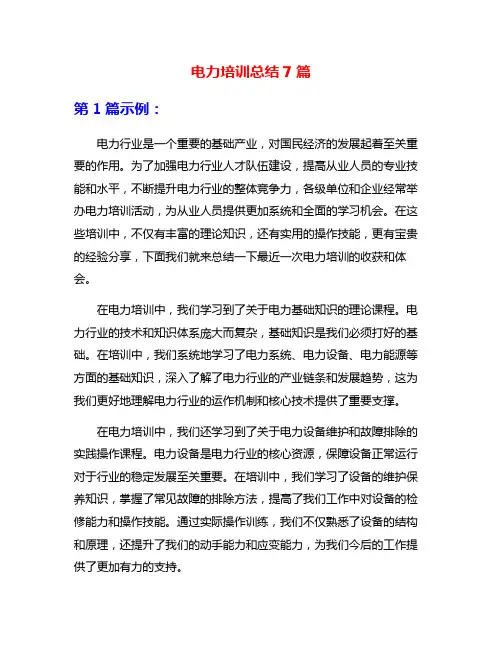 电力培训总结7篇

第1篇示例：

电力行业是一个重要的基础产业，对国民经济的发展起着至关重要的作用。为了加强电力行业人才队伍建设，提高从业人员的专业技能和水平，不断提升电力行业的整体竞争力，各级单位和企业经常举办电力培训活动，为从业人员提供更加系统和全面的学习机会。在这些培训中，不仅有丰富的理论知识，还有实用的操作技能，更有宝贵的经验分享，下面我们就来总结一下最近一次电力培训的收获和体会。

在电力培训中，我们学习到了关于电力基础知识的理论课程。电力行业的技术和知识体系庞大而复杂，基础知识是我们必须打好的基础。在培训中，我们系统地学习了电力系统、电力设备、电力能源等方面的基础知识，深入了解了电力行业的产业链条和发展趋势，这为我们更好地理解电力行业的运作机制和核心技术提供了重要支撑。

在电力培训中，我们还学习到了关于电力设备维护和故障排除的实践操作课程。电力设备是电力行业的核心资源，保障设备正常运行对于行业的稳定发展至关重要。在培训中，我们学习了设备的维护保养知识，掌握了常见故障的排除方法，提高了我们工作中对设备的检修能力和操作技能。通过实际操作训练，我们不仅熟悉了设备的结构和原理，还提升了我们的动手能力和应变能力，为我们今后的工作提供了更加有力的支持。